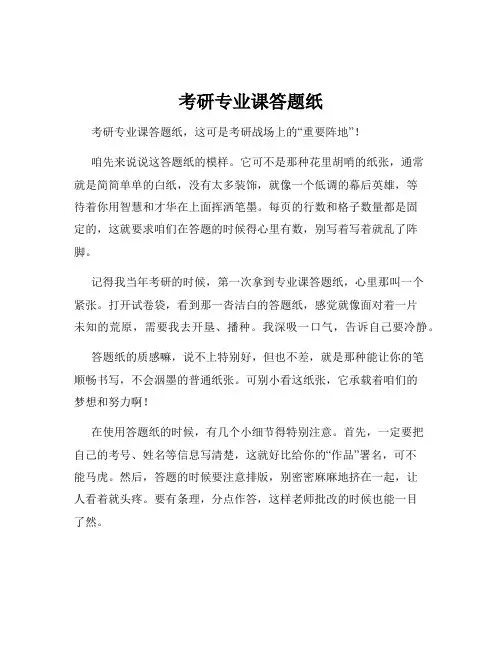 考研专业课答题纸

考研专业课答题纸，这可是考研战场上的“重要阵地”！

咱先来说说这答题纸的模样。它可不是那种花里胡哨的纸张，通常就是简简单单的白纸，没有太多装饰，就像一个低调的幕后英雄，等待着你用智慧和才华在上面挥洒笔墨。每页的行数和格子数量都是固定的，这就要求咱们在答题的时候得心里有数，别写着写着就乱了阵脚。

记得我当年考研的时候，第一次拿到专业课答题纸，心里那叫一个紧张。打开试卷袋，看到那一沓洁白的答题纸，感觉就像面对着一片未知的荒原，需要我去开垦、播种。我深吸一口气，告诉自己要冷静。

答题纸的质感嘛，说不上特别好，但也不差，就是那种能让你的笔顺畅书写，不会洇墨的普通纸张。可别小看这纸张，它承载着咱们的梦想和努力啊！

在使用答题纸的时候，有几个小细节得特别注意。首先，一定要把自己的考号、姓名等信息写清楚，这就好比给你的“作品”署名，可不能马虎。然后，答题的时候要注意排版，别密密麻麻地挤在一起，让人看着就头疼。要有条理，分点作答，这样老师批改的时候也能一目了然。